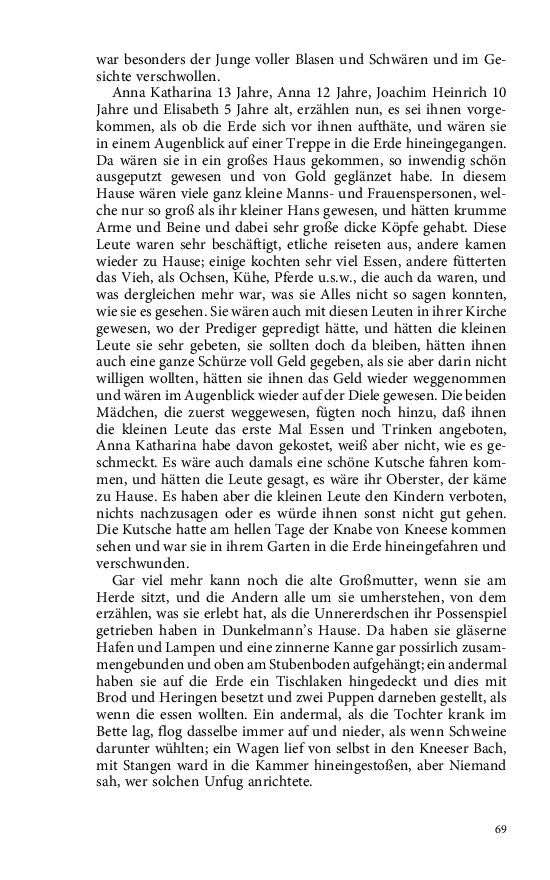 war besonders der Junge voller Blasen und Schwären und im Gesichte verschwollen.

Anna Katharina 13 Jahre, Anna 12 Jahre, Joachim Heinrich 10 Jahre und Elisabeth 5 Jahre alt, erzählen nun, es sei ihnen vorgekommen, als ob die Erde sich vor ihnen aufthäte, und wären sie in einem Augenblick auf einer Treppe in die Erde hineingegangen. Da wären sie in ein großes Haus gekommen, so inwendig schön ausgeputzt gewesen und von Gold geglänzet habe. In diesem Hause wären viele ganz kleine Manns- und Frauenspersonen, welche nur so groß als ihr kleiner Hans gewesen, und hätten krumme Arme und Beine und dabei sehr große dicke Köpfe gehabt. Diese Leute waren sehr beschäftigt, etliche reiseten aus, andere kamen wieder zu Hause; einige kochten sehr viel Essen, andere fütterten das Vieh, als Ochsen, Kühe, Pferde u.s.w., die auch da waren, und was dergleichen mehr war, was sie Alles nicht so sagen konnten, wie sie es gesehen. Sie wären auch mit diesen Leuten in ihrer Kirche gewesen, wo der Prediger gepredigt hätte, und hätten die kleinen Leute sie sehr gebeten, sie sollten doch da bleiben, hätten ihnen auch eine ganze Schürze voll Geld gegeben, als sie aber darin nicht willigen wollten, hätten sie ihnen das Geld wieder weggenommen und wären im Augenblick wieder auf der Diele gewesen. Die beiden Mädchen, die zuerst weggewesen, fügten noch hinzu, daß ihnen die kleinen Leute das erste Mal Essen und Trinken angeboten, Anna Katharina habe davon gekostet, weiß aber nicht, wie es geschmeckt. Es wäre auch damals eine schöne Kutsche fahren kommen, und hätten die Leute gesagt, es wäre ihr Oberster, der käme zu Hause. Es haben aber die kleinen Leute den Kindern verboten, nichts nachzusagen oder es würde ihnen sonst nicht gut gehen. Die Kutsche hatte am hellen Tage der Knabe von Kneese kommen sehen und war sie in ihrem Garten in die Erde hineingefahren und verschwunden.

Gar viel mehr kann noch die alte Großmutter, wenn sie am Herde sitzt, und die Andern alle um sie umherstehen, von dem erzählen, was sie erlebt hat, als die Unnererdschen ihr Possenspiel getrieben haben in Dunkelmann's Hause. Da haben sie gläserne Hafen und Lampen und eine zinnerne Kanne gar possirlich zusammengebunden und oben am Stubenboden aufgehängt; ein andermal haben sie auf die Erde ein Tischlaken hingedeckt und dies mit Brod und Heringen besetzt und zwei Puppen darneben gestellt, als wenn die essen wollten. Ein andermal, als die Tochter krank im Bette lag, flog dasselbe immer auf und nieder, als wenn Schweine darunter wühlten; ein Wagen lief von selbst in den Kneeser Bach, mit Stangen ward in die Kammer hineingestoßen, aber Niemand sah, wer solchen Unfug anrichtete.

69